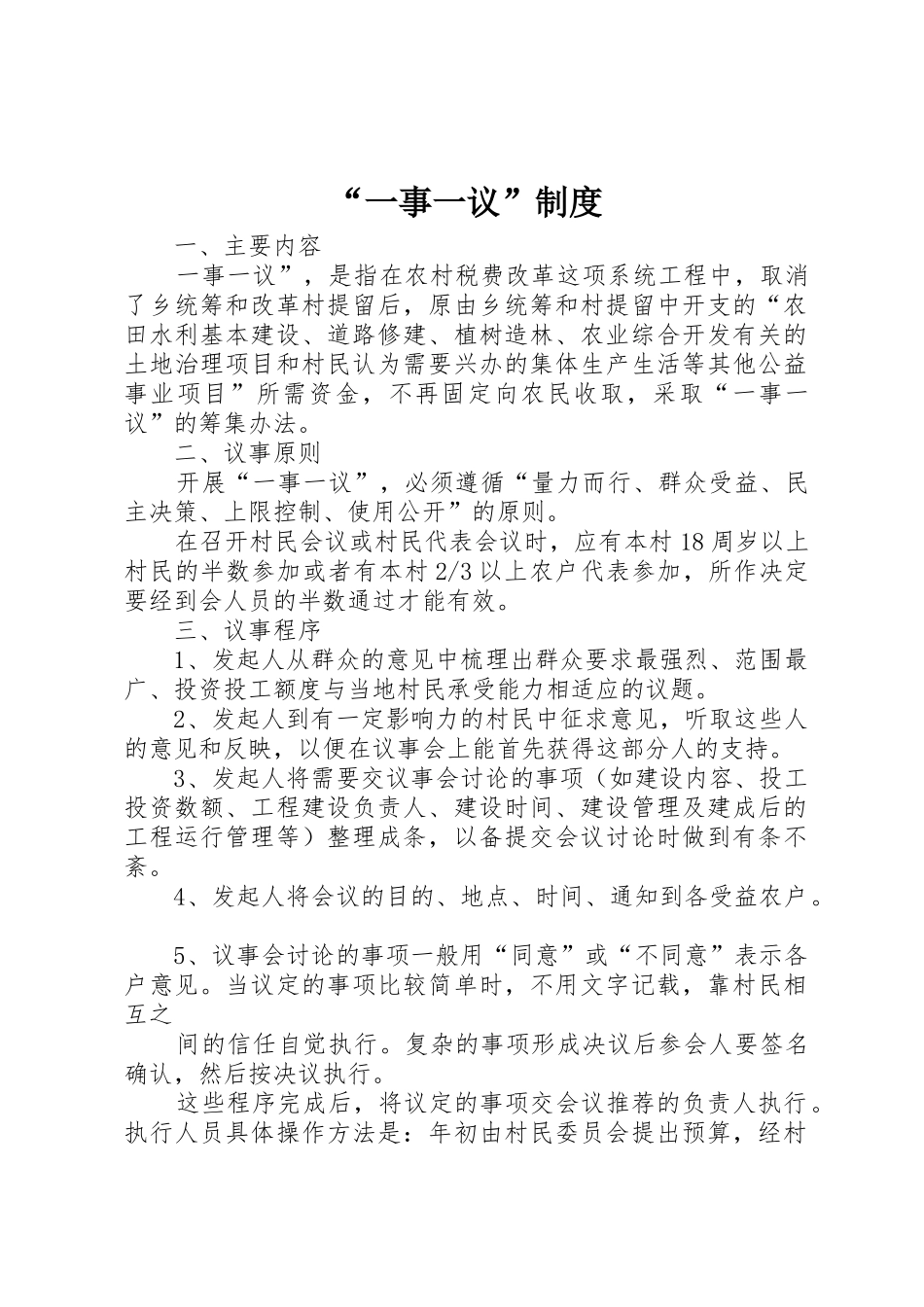 “一事一议”制度

一、主要内容

一事一议”，是指在农村税费改革这项系统工程中，取消了乡统筹和改革村提留后，原由乡统筹和村提留中开支的“农田水利基本建设、道路修建、植树造林、农业综合开发有关的土地治理项目和村民认为需要兴办的集体生产生活等其他公益事业项目”所需资金，不再固定向农民收取，采取“一事一议”的筹集办法。

二、议事原则

开展“一事一议”，必须遵循“量力而行、群众受益、民主决策、上限控制、使用公开”的原则。

在召开村民会议或村民代表会议时，应有本村18周岁以上村民的半数参加或者有本村2/3以上农户代表参加，所作决定要经到会人员的半数通过才能有效。

三、议事程序

1、发起人从群众的意见中梳理出群众要求最强烈、范围最广、投资投工额度与当地村民承受能力相适应的议题。

2、发起人到有一定影响力的村民中征求意见，听取这些人的意见和反映，以便在议事会上能首先获得这部分人的支持。

3、发起人将需要交议事会讨论的事项（如建设内容、投工投资数额、工程建设负责人、建设时间、建设管理及建成后的工程运行管理等）整理成条，以备提交会议讨论时做到有条不紊。

4、发起人将会议的目的、地点、时间、通知到各受益农户。

5、议事会讨论的事项一般用“同意”或“不同意”表示各户意见。当议定的事项比较简单时，不用文字记载，靠村民相互之

间的信任自觉执行。复杂的事项形成决议后参会人要签名确认，然后按决议执行。

这些程序完成后，将议定的事项交会议推荐的负责人执行。执行人员具体操作方法是：年初由村民委员会提出预算，经村